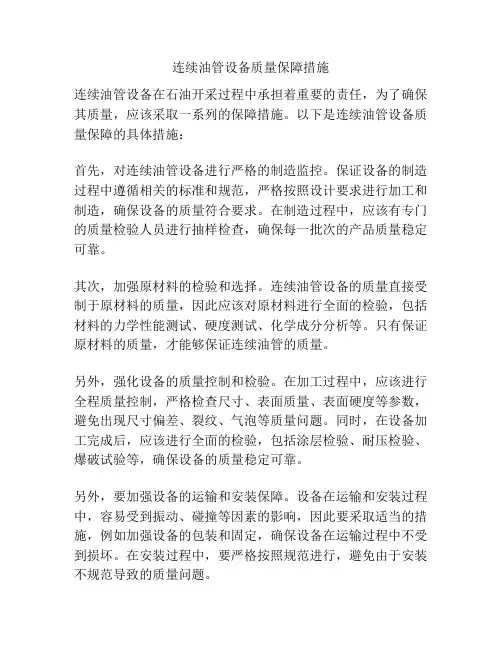 连续油管设备质量保障措施

连续油管设备在石油开采过程中承担着重要的责任，为了确保其质量，应该采取一系列的保障措施。以下是连续油管设备质量保障的具体措施：

首先，对连续油管设备进行严格的制造监控。保证设备的制造过程中遵循相关的标准和规范，严格按照设计要求进行加工和制造，确保设备的质量符合要求。在制造过程中，应该有专门的质量检验人员进行抽样检查，确保每一批次的产品质量稳定可靠。

其次，加强原材料的检验和选择。连续油管设备的质量直接受制于原材料的质量，因此应该对原材料进行全面的检验，包括材料的力学性能测试、硬度测试、化学成分分析等。只有保证原材料的质量，才能够保证连续油管的质量。

另外，强化设备的质量控制和检验。在加工过程中，应该进行全程质量控制，严格检查尺寸、表面质量、表面硬度等参数，避免出现尺寸偏差、裂纹、气泡等质量问题。同时，在设备加工完成后，应该进行全面的检验，包括涂层检验、耐压检验、爆破试验等，确保设备的质量稳定可靠。

另外，要加强设备的运输和安装保障。设备在运输和安装过程中，容易受到振动、碰撞等因素的影响，因此要采取适当的措施，例如加强设备的包装和固定，确保设备在运输过程中不受到损坏。在安装过程中，要严格按照规范进行，避免由于安装不规范导致的质量问题。